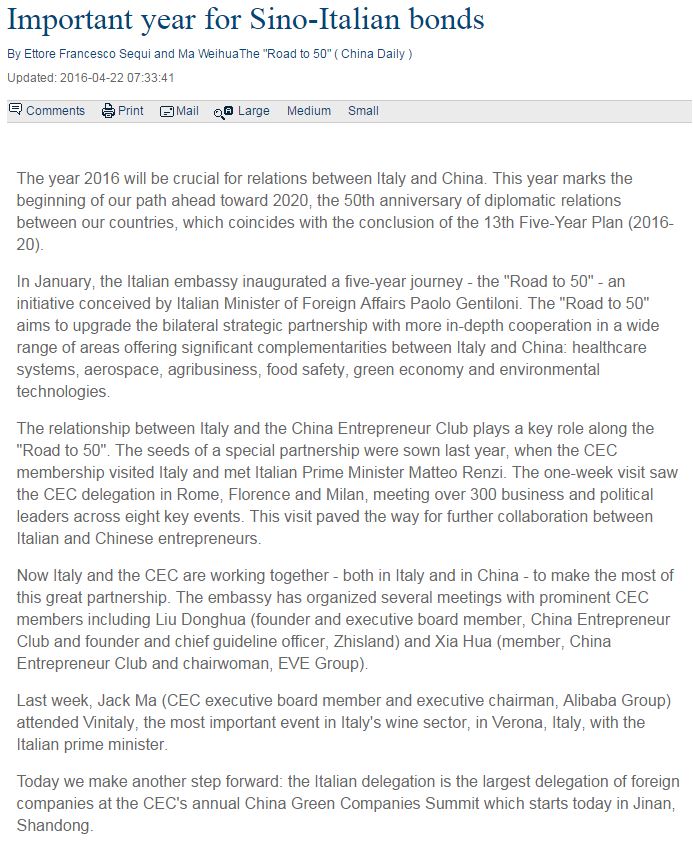 Important year for Sino-Italian bonds

By Ettore Francesco Sequi and Ma WeihuaThe "Road to 50" ( China Daily )

Updated: 2016-04-22 07:33:41

Comments Print Mail Large Medium Small

The year 2016 will be crucial for relations between Italy and China. This year marks the beginning of our path ahead toward 2020, the 50th anniversary of diplomatic relations between our countries, which coincides with the conclusion of the 13th Five-Year Plan (2016-20).

In January, the Italian embassy inaugurated a five-year journey - the "Road to 50" - an initiative conceived by Italian Minister of Foreign Affairs Paolo Gentiloni. The "Road to 50" aims to upgrade the bilateral strategic partnership with more in-depth cooperation in a wide range of areas offering significant complementarities between Italy and China: healthcare systems, aerospace, agribusiness, food safety, green economy and environmental technologies.

The relationship between Italy and the China Entrepreneur Club plays a key role along the "Road to 50". The seeds of a special partnership were sown last year, when the CEC membership visited Italy and met Italian Prime Minister Matteo Renzi. The one-week visit saw the CEC delegation in Rome, Florence and Milan, meeting over 300 business and political leaders across eight key events. This visit paved the way for further collaboration between Italian and Chinese entrepreneurs.

Now Italy and the CEC are working together - both in Italy and in China - to make the most of this great partnership. The embassy has organized several meetings with prominent CEC members including Liu Donghua (founder and executive board member, China Entrepreneur Club and founder and chief guideline officer, Zhisland) and Xia Hua (member, China Entrepreneur Club and chairwoman, EVE Group).

Last week, Jack Ma (CEC executive board member and executive chairman, Alibaba Group) attended Vinitaly, the most important event in Italy's wine sector, in Verona, Italy, with the Italian prime minister.

Today we make another step forward: the Italian delegation is the largest delegation of foreign companies at the CEC's annual China Green Companies Summit which starts today in Jinan, Shandong.